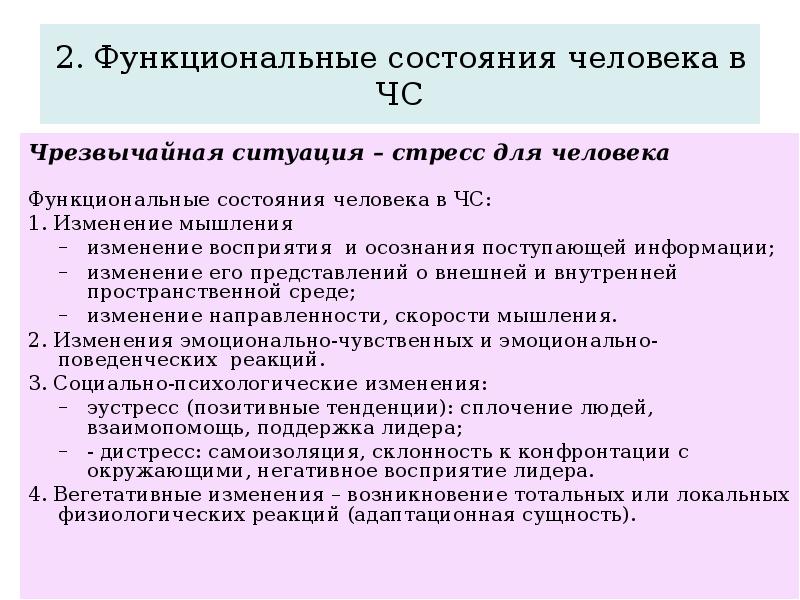 2. Функциональные состояния человека в ЧС

Чрезвычайная ситуация – стресс для человека

Функциональные состояния человека в ЧС:
1. Изменение мышления
– изменение восприятия и осознания поступающей информации;
– изменение его представлений о внешней и внутренней пространственной среде;
– изменение направленности, скорости мышления.
2. Изменения эмоционально-чувственных и эмоционально-поведенческих реакций.
3. Социально-психологические изменения:
– эустресс (позитивные тенденции): сплочение людей, взаимопомощь, поддержка лидера;
– - дистресс: самоизоляция, склонность к конфронтации с окружающими, негативное восприятие лидера.
4. Вегетативные изменения – возникновение тотальных или локальных физиологических реакций (адаптационная сущность).